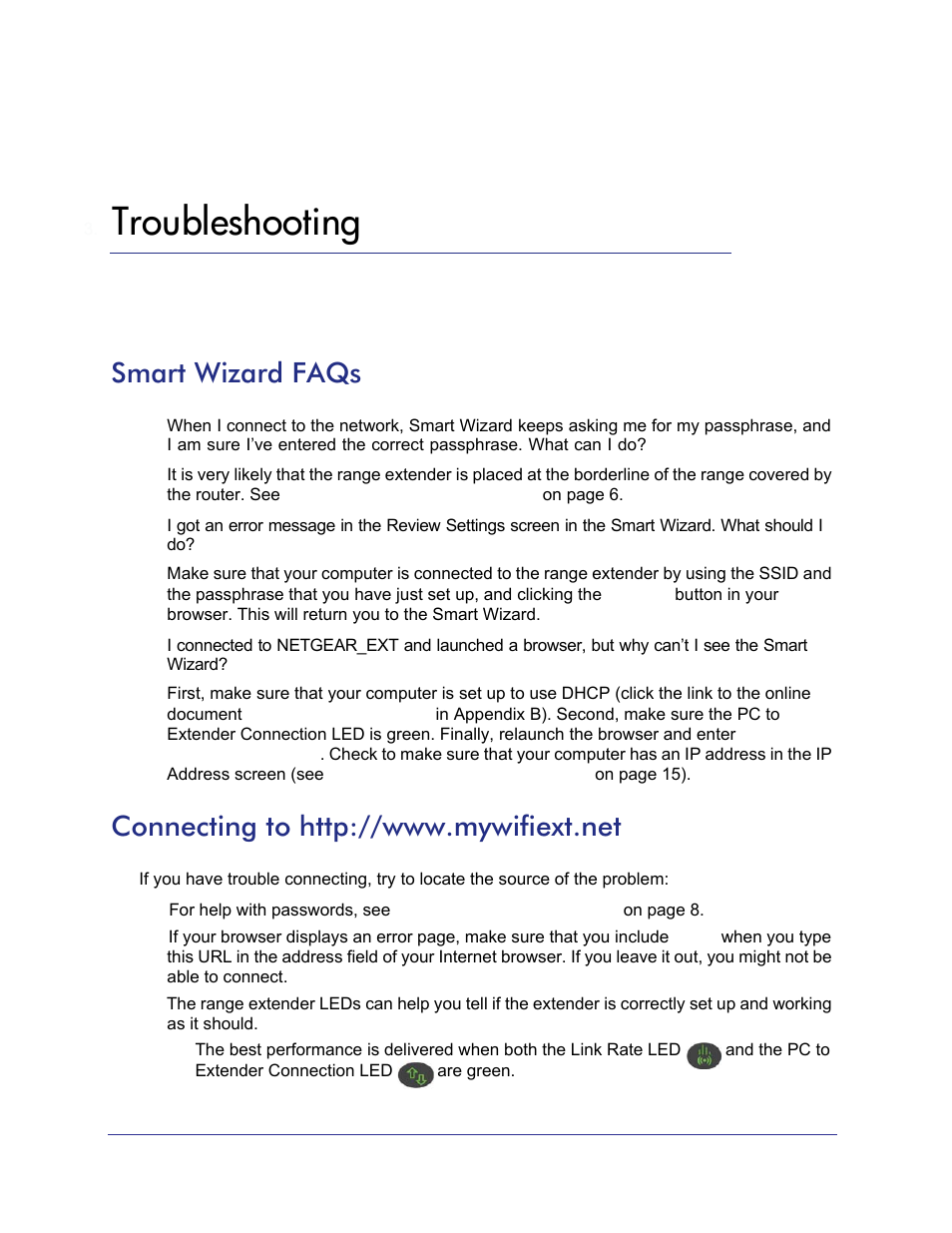 Troubleshooting

Smart Wizard FAQs

When I connect to the network, Smart Wizard keeps asking me for my passphrase, and I am sure I've entered the correct passphrase. What can I do?

It is very likely that the range extender is placed at the borderline of the range covered by the router. See on page 6.

I got an error message in the Review Settings screen in the Smart Wizard. What should I do?

Make sure that your computer is connected to the range extender by using the SSID and the passphrase that you have just set up, and clicking the button in your browser. This will return you to the Smart Wizard.

I connected to NETGEAR_EXT and launched a browser, but why can't I see the Smart Wizard?

First, make sure that your computer is set up to use DHCP (click the link to the online document in Appendix B). Second, make sure the PC to Extender Connection LED is green. Finally, relaunch the browser and enter . Check to make sure that your computer has an IP address in the IP Address screen (see on page 15).

Connecting to http://www.mywifiext.net

If you have trouble connecting, try to locate the source of the problem:

For help with passwords, see on page 8.

If your browser displays an error page, make sure that you include when you type this URL in the address field of your Internet browser. If you leave it out, you might not be able to connect.

The range extender LEDs can help you tell if the extender is correctly set up and working as it should.

The best performance is delivered when both the Link Rate LED and the PC to Extender Connection LED are green.